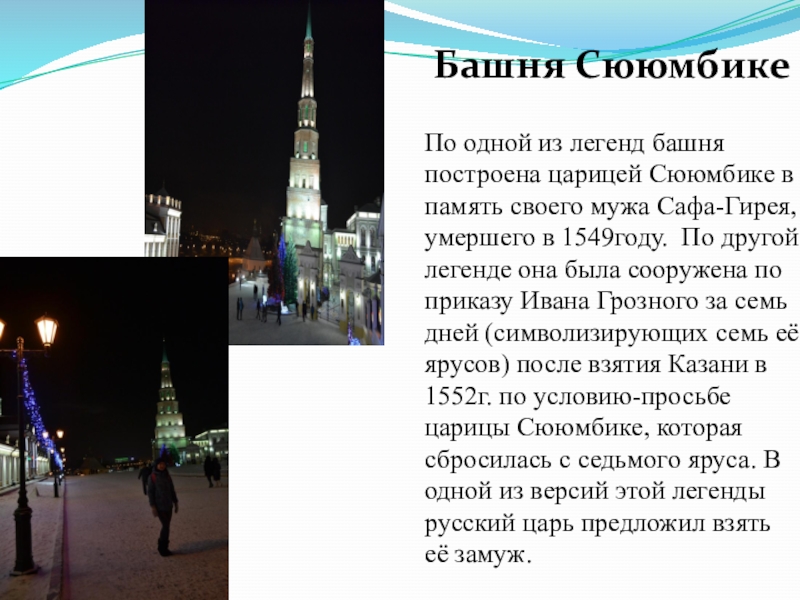 Башня Сююмбике

По одной из легенд башня построена царицей Сююмбике в память своего мужа Сафа-Гирея, умершего в 1549году. По другой легенде она была сооружена по приказу Ивана Грозного за семь дней (символизирующих семь её ярусов) после взятия Казани в 1552г. по условию-просьбе царицы Сююмбике, которая сбросилась с седьмого яруса. В одной из версий этой легенды русский царь предложил взять её замуж.